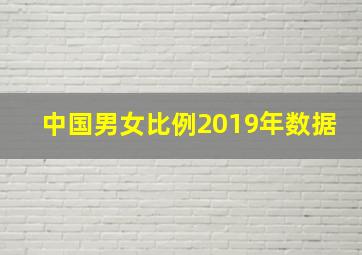 中国男女比例2019年数据